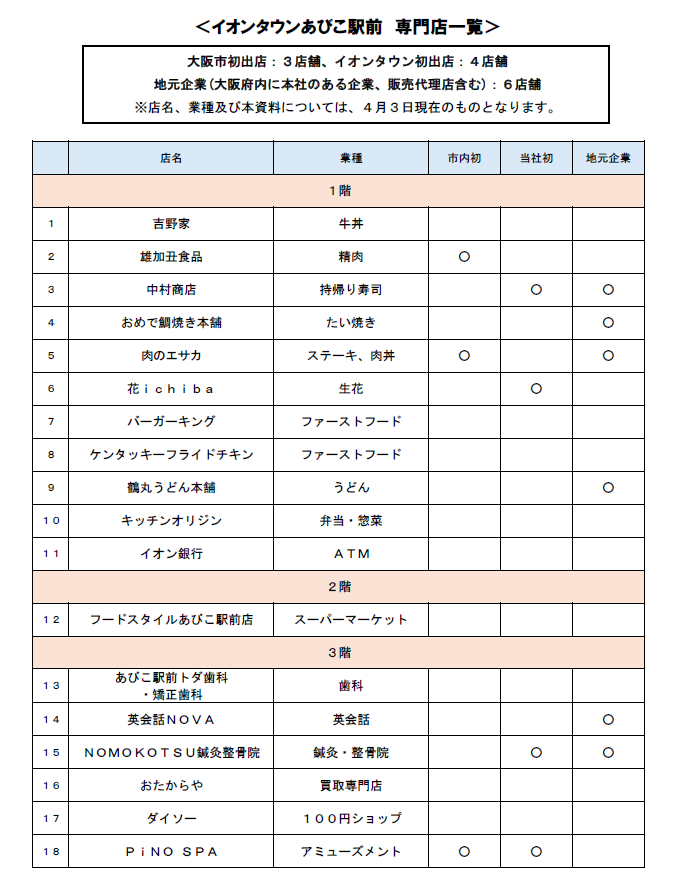 ＜イオンタウンあびこ駅前　専門店一覧＞

大阪市初出店：３店舗、イオンタウン初出店：４店舗
地元企業（大阪府内に本社のある企業、販売代理店含む）：６店舗
※店名、業種及び本資料については、４月３日現在のものとなります。

| | 店名 | 業種 | 市内初 | 当社初 | 地元企業 |
|---|---|---|---|---|---|
| １階 | | | | | |
| 1 | 吉野家 | 牛丼 | | | |
| 2 | 雄加丑食品 | 精肉 | ○ | | |
| 3 | 中村商店 | 持帰り寿司 | | ○ | ○ |
| 4 | おめで鯛焼き本舗 | たい焼き | | | ○ |
| 5 | 肉のエサカ | ステーキ、肉丼 | ○ | | ○ |
| 6 | 花ｉｃｈｉｂａ | 生花 | | ○ | |
| 7 | バーガーキング | ファーストフード | | | |
| 8 | ケンタッキーフライドチキン | ファーストフード | | | |
| 9 | 鶴丸うどん本舗 | うどん | | | ○ |
| １０ | キッチンオリジン | 弁当・惣菜 | | | |
| １１ | イオン銀行 | ＡＴＭ | | | |
| ２階 | | | | | |
| １２ | フードスタイルあびこ駅前店 | スーパーマーケット | | | |
| ３階 | | | | | |
| １３ | あびこ駅前トダ歯科・矯正歯科 | 歯科 | | | |
| １４ | 英会話ＮＯＶＡ | 英会話 | | | ○ |
| １５ | ＮＯＭＯＫＯＴＳＵ鍼灸整骨院 | 鍼灸・整骨院 | | ○ | ○ |
| １６ | おたからや | 買取専門店 | | | |
| １７ | ダイソー | １００円ショップ | | | |
| １８ | ＰｉＮＯ ＳＰＡ | アミューズメント | ○ | ○ | |